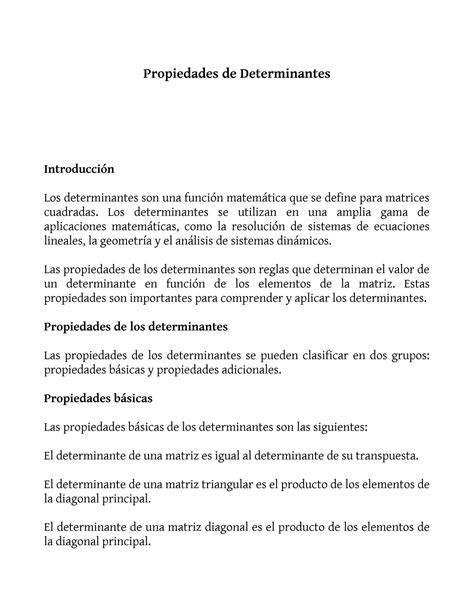 Propiedades de Determinantes

Introducción

Los determinantes son una función matemática que se define para matrices cuadradas. Los determinantes se utilizan en una amplia gama de aplicaciones matemáticas, como la resolución de sistemas de ecuaciones lineales, la geometría y el análisis de sistemas dinámicos.

Las propiedades de los determinantes son reglas que determinan el valor de un determinante en función de los elementos de la matriz. Estas propiedades son importantes para comprender y aplicar los determinantes.

Propiedades de los determinantes

Las propiedades de los determinantes se pueden clasificar en dos grupos: propiedades básicas y propiedades adicionales.

Propiedades básicas

Las propiedades básicas de los determinantes son las siguientes:

El determinante de una matriz es igual al determinante de su transpuesta.

El determinante de una matriz triangular es el producto de los elementos de la diagonal principal.

El determinante de una matriz diagonal es el producto de los elementos de la diagonal principal.